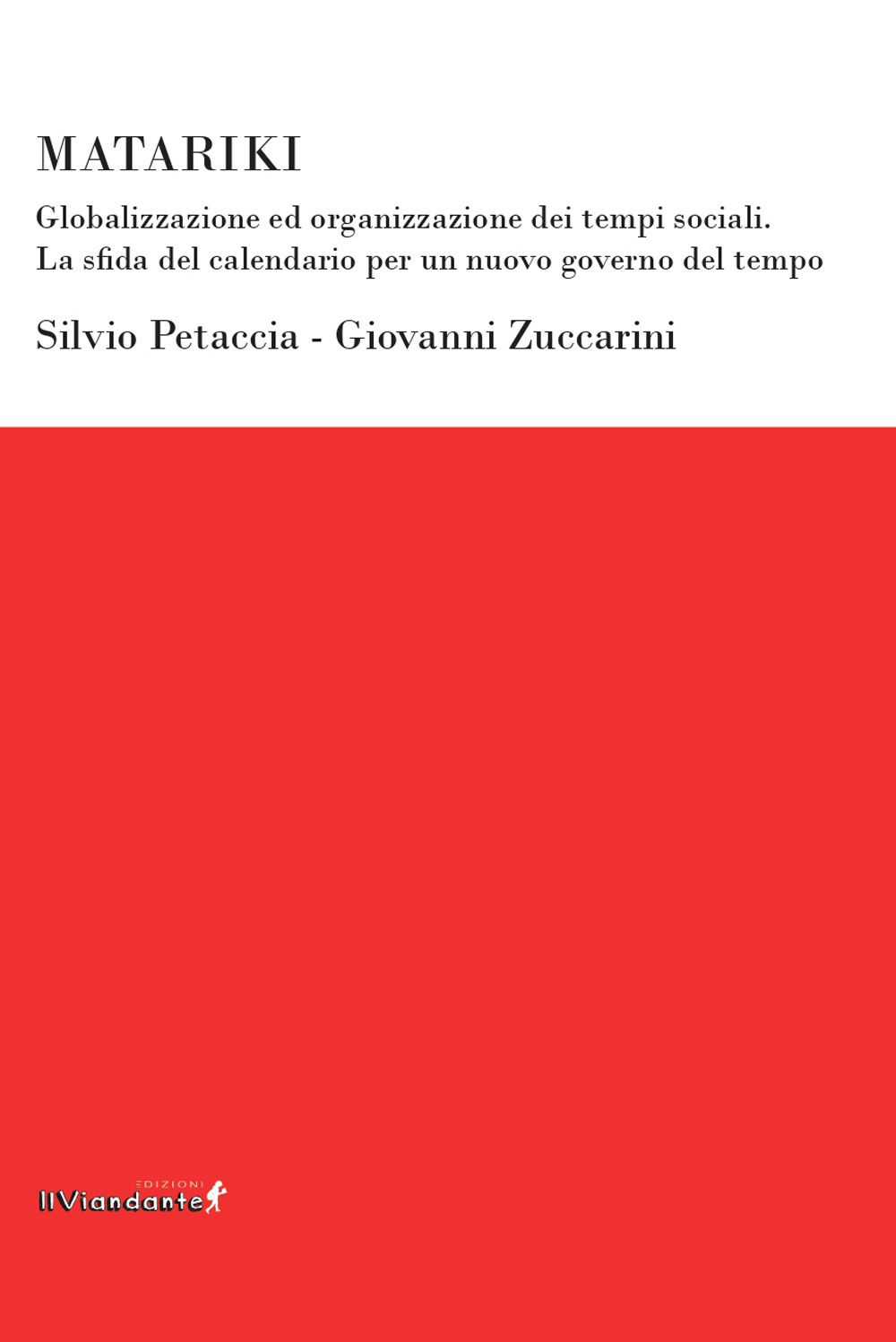 MATARIKI

Globalizzazione ed organizzazione dei tempi sociali. La sfida del calendario per un nuovo governo del tempo

Silvio Petaccia - Giovanni Zuccarini

EDIZIONI
IlViandante